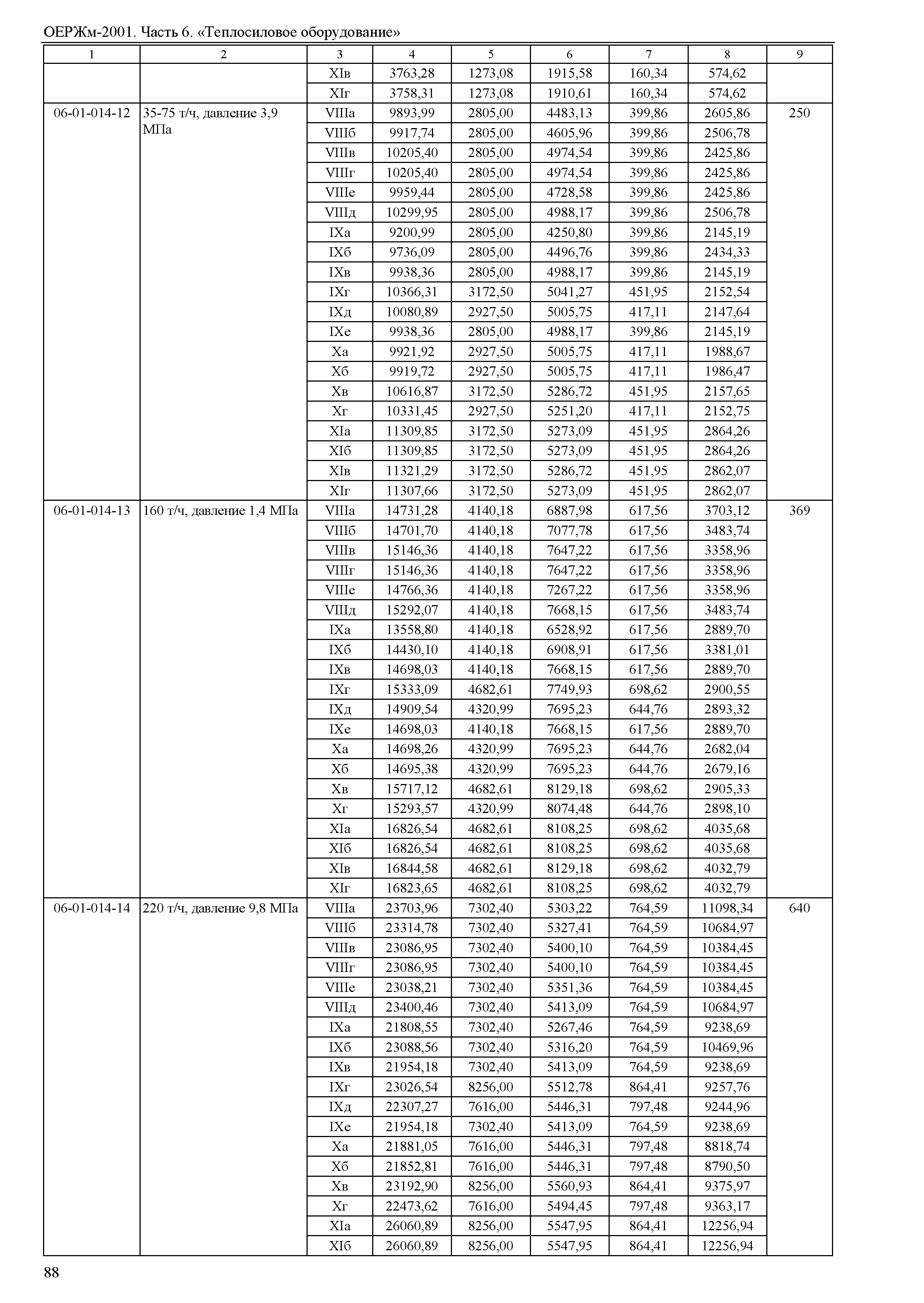 ОЕРЖм-2001. Часть 6. «Теплосиловое оборудование»

| 1 | 2 | 3 | 4 | 5 | 6 | 7 | 8 | 9 |
|---|---|---|---|---|---|---|---|---|
| | | XIв | 3763,28 | 1273,08 | 1915,58 | 160,34 | 574,62 | |
| | | XIг | 3758,31 | 1273,08 | 1910,61 | 160,34 | 574,62 | |
| 06-01-014-12 | 35-75 т/ч, давление 3,9 МПа | VIIIа | 9893,99 | 2805,00 | 4483,13 | 399,86 | 2605,86 | 250 |
| | | VIIIб | 9917,74 | 2805,00 | 4605,96 | 399,86 | 2506,78 | |
| | | VIIIв | 10205,40 | 2805,00 | 4974,54 | 399,86 | 2425,86 | |
| | | VIIIг | 10205,40 | 2805,00 | 4974,54 | 399,86 | 2425,86 | |
| | | VIIIе | 9959,44 | 2805,00 | 4728,58 | 399,86 | 2425,86 | |
| | | VIIIд | 10299,95 | 2805,00 | 4988,17 | 399,86 | 2506,78 | |
| | | IXа | 9200,99 | 2805,00 | 4250,80 | 399,86 | 2145,19 | |
| | | IXб | 9736,09 | 2805,00 | 4496,76 | 399,86 | 2434,33 | |
| | | IXв | 9938,36 | 2805,00 | 4988,17 | 399,86 | 2145,19 | |
| | | IXг | 10366,31 | 3172,50 | 5041,27 | 451,95 | 2152,54 | |
| | | IXд | 10080,89 | 2927,50 | 5005,75 | 417,11 | 2147,64 | |
| | | IXе | 9938,36 | 2805,00 | 4988,17 | 399,86 | 2145,19 | |
| | | Xа | 9921,92 | 2927,50 | 5005,75 | 417,11 | 1988,67 | |
| | | Xб | 9919,72 | 2927,50 | 5005,75 | 417,11 | 1986,47 | |
| | | Xв | 10616,87 | 3172,50 | 5286,72 | 451,95 | 2157,65 | |
| | | Xг | 10331,45 | 2927,50 | 5251,20 | 417,11 | 2152,75 | |
| | | XIа | 11309,85 | 3172,50 | 5273,09 | 451,95 | 2864,26 | |
| | | XIб | 11309,85 | 3172,50 | 5273,09 | 451,95 | 2864,26 | |
| | | XIв | 11321,29 | 3172,50 | 5286,72 | 451,95 | 2862,07 | |
| | | XIг | 11307,66 | 3172,50 | 5273,09 | 451,95 | 2862,07 | |
| 06-01-014-13 | 160 т/ч, давление 1,4 МПа | VIIIа | 14731,28 | 4140,18 | 6887,98 | 617,56 | 3703,12 | 369 |
| | | VIIIб | 14701,70 | 4140,18 | 7077,78 | 617,56 | 3483,74 | |
| | | VIIIв | 15146,36 | 4140,18 | 7647,22 | 617,56 | 3358,96 | |
| | | VIIIг | 15146,36 | 4140,18 | 7647,22 | 617,56 | 3358,96 | |
| | | VIIIе | 14766,36 | 4140,18 | 7267,22 | 617,56 | 3358,96 | |
| | | VIIIд | 15292,07 | 4140,18 | 7668,15 | 617,56 | 3483,74 | |
| | | IXа | 13558,80 | 4140,18 | 6528,92 | 617,56 | 2889,70 | |
| | | IXб | 14430,10 | 4140,18 | 6908,91 | 617,56 | 3381,01 | |
| | | IXв | 14698,03 | 4140,18 | 7668,15 | 617,56 | 2889,70 | |
| | | IXг | 15333,09 | 4682,61 | 7749,93 | 698,62 | 2900,55 | |
| | | IXд | 14909,54 | 4320,99 | 7695,23 | 644,76 | 2893,32 | |
| | | IXе | 14698,03 | 4140,18 | 7668,15 | 617,56 | 2889,70 | |
| | | Xа | 14698,26 | 4320,99 | 7695,23 | 644,76 | 2682,04 | |
| | | Xб | 14695,38 | 4320,99 | 7695,23 | 644,76 | 2679,16 | |
| | | Xв | 15717,12 | 4682,61 | 8129,18 | 698,62 | 2905,33 | |
| | | Xг | 15293,57 | 4320,99 | 8074,48 | 644,76 | 2898,10 | |
| | | XIа | 16826,54 | 4682,61 | 8108,25 | 698,62 | 4035,68 | |
| | | XIб | 16826,54 | 4682,61 | 8108,25 | 698,62 | 4035,68 | |
| | | XIв | 16844,58 | 4682,61 | 8129,18 | 698,62 | 4032,79 | |
| | | XIг | 16823,65 | 4682,61 | 8108,25 | 698,62 | 4032,79 | |
| 06-01-014-14 | 220 т/ч, давление 9,8 МПа | VIIIа | 23703,96 | 7302,40 | 5303,22 | 764,59 | 11098,34 | 640 |
| | | VIIIб | 23314,78 | 7302,40 | 5327,41 | 764,59 | 10684,97 | |
| | | VIIIв | 23086,95 | 7302,40 | 5400,10 | 764,59 | 10384,45 | |
| | | VIIIг | 23086,95 | 7302,40 | 5400,10 | 764,59 | 10384,45 | |
| | | VIIIе | 23038,21 | 7302,40 | 5351,36 | 764,59 | 10384,45 | |
| | | VIIIд | 23400,46 | 7302,40 | 5413,09 | 764,59 | 10684,97 | |
| | | IXа | 21808,55 | 7302,40 | 5267,46 | 764,59 | 9238,69 | |
| | | IXб | 23088,56 | 7302,40 | 5316,20 | 764,59 | 10469,96 | |
| | | IXв | 21954,18 | 7302,40 | 5413,09 | 764,59 | 9238,69 | |
| | | IXг | 23026,54 | 8256,00 | 5512,78 | 864,41 | 9257,76 | |
| | | IXд | 22307,27 | 7616,00 | 5446,31 | 797,48 | 9244,96 | |
| | | IXе | 21954,18 | 7302,40 | 5413,09 | 764,59 | 9238,69 | |
| | | Xа | 21881,05 | 7616,00 | 5446,31 | 797,48 | 8818,74 | |
| | | Xб | 21852,81 | 7616,00 | 5446,31 | 797,48 | 8790,50 | |
| | | Xв | 23192,90 | 8256,00 | 5560,93 | 864,41 | 9375,97 | |
| | | Xг | 22473,62 | 7616,00 | 5494,45 | 797,48 | 9363,17 | |
| | | XIа | 26060,89 | 8256,00 | 5547,95 | 864,41 | 12256,94 | |
| | | XIб | 26060,89 | 8256,00 | 5547,95 | 864,41 | 12256,94 | |

88